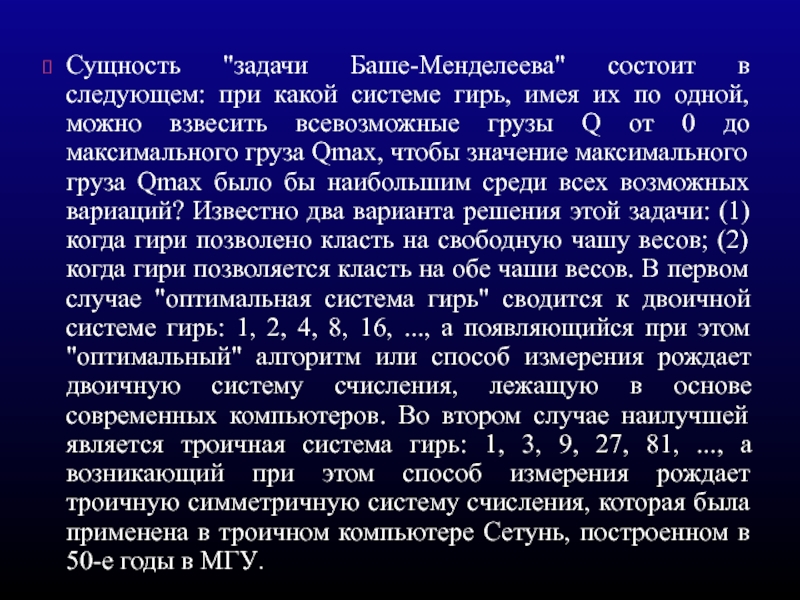 Сущность "задачи Баше-Менделеева" состоит в следующем: при какой системе гирь, имея их по одной, можно взвесить всевозможные грузы Q от 0 до максимального груза Qmax, чтобы значение максимального груза Qmax было бы наибольшим среди всех возможных вариаций? Известно два варианта решения этой задачи: (1) когда гири позволено класть на свободную чашу весов; (2) когда гири позволяется класть на обе чаши весов. В первом случае "оптимальная система гирь" сводится к двоичной системе гирь: 1, 2, 4, 8, 16, ..., а появляющийся при этом "оптимальный" алгоритм или способ измерения рождает двоичную систему счисления, лежащую в основе современных компьютеров. Во втором случае наилучшей является троичная система гирь: 1, 3, 9, 27, 81, ..., а возникающий при этом способ измерения рождает троичную симметричную систему счисления, которая была применена в троичном компьютере Сетунь, построенном в 50-е годы в МГУ.